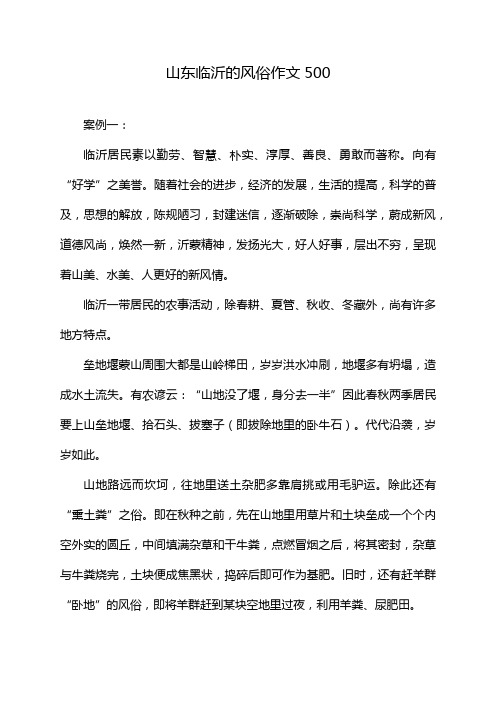 山东临沂的风俗作文 500

案例一：

临沂居民素以勤劳、智慧、朴实、淳厚、善良、勇敢而著称。向有“好学”之美誉。随着社会的进步，经济的发展，生活的提高，科学的普及，思想的解放，陈规陋习，封建迷信，逐渐破除，崇尚科学，蔚成新风，道德风尚，焕然一新，沂蒙精神，发扬光大，好人好事，层出不穷，呈现着山美、水美、人更好的新风情。

临沂一带居民的农事活动，除春耕、夏管、秋收、冬藏外，尚有许多地方特点。

垒地堰蒙山周围大都是山岭梯田，岁岁洪水冲刷，地堰多有坍塌，造成水土流失。有农谚云：“山地没了堰，身分去一半”因此春秋两季居民要上山垒地堰、拾石头、拔塞子（即拔除地里的卧牛石）。代代沿袭，岁岁如此。

山地路远而坎坷，往地里送土杂肥多靠肩挑或用毛驴运。除此还有“熏土粪”之俗。即在秋种之前，先在山地里用草片和土块垒成一个个内空外实的圆丘，中间填满杂草和干牛粪，点燃冒烟之后，将其密封，杂草与牛粪烧完，土块便成焦黑状，捣碎后即可作为基肥。旧时，还有赶羊群“卧地”的风俗，即将羊群赶到某块空地里过夜，利用羊粪、尿肥田。